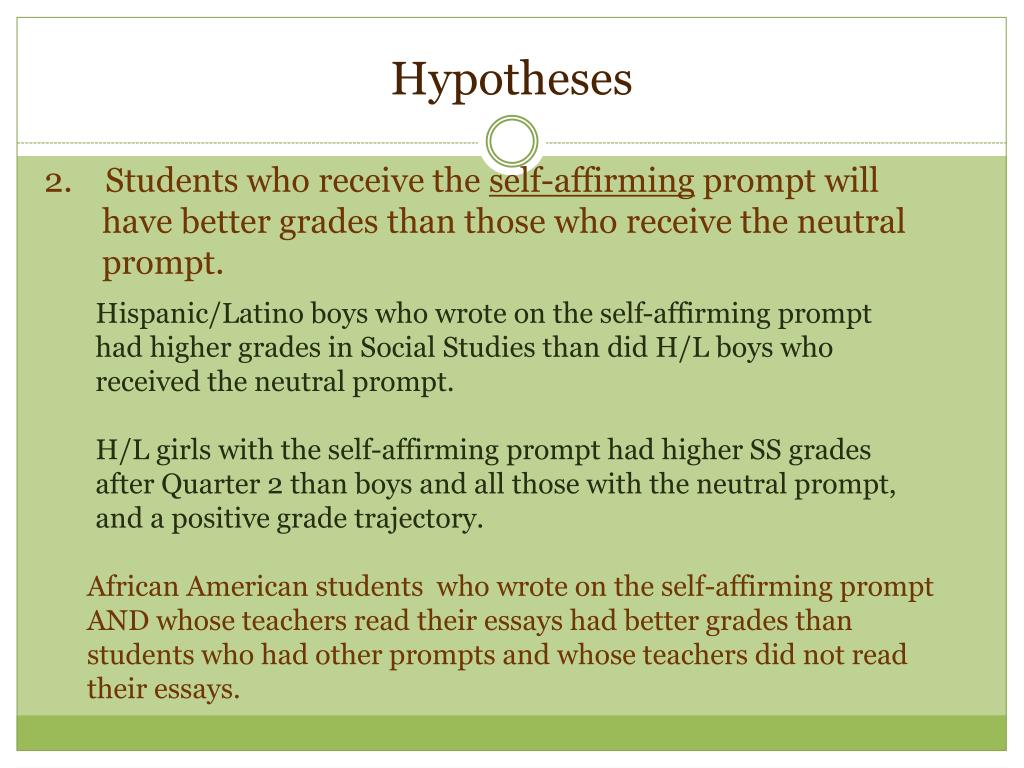 Hypotheses

2. Students who receive the self-affirming prompt will have better grades than those who receive the neutral prompt.

Hispanic/Latino boys who wrote on the self-affirming prompt had higher grades in Social Studies than did H/L boys who received the neutral prompt.

H/L girls with the self-affirming prompt had higher SS grades after Quarter 2 than boys and all those with the neutral prompt, and a positive grade trajectory.

African American students who wrote on the self-affirming prompt AND whose teachers read their essays had better grades than students who had other prompts and whose teachers did not read their essays.